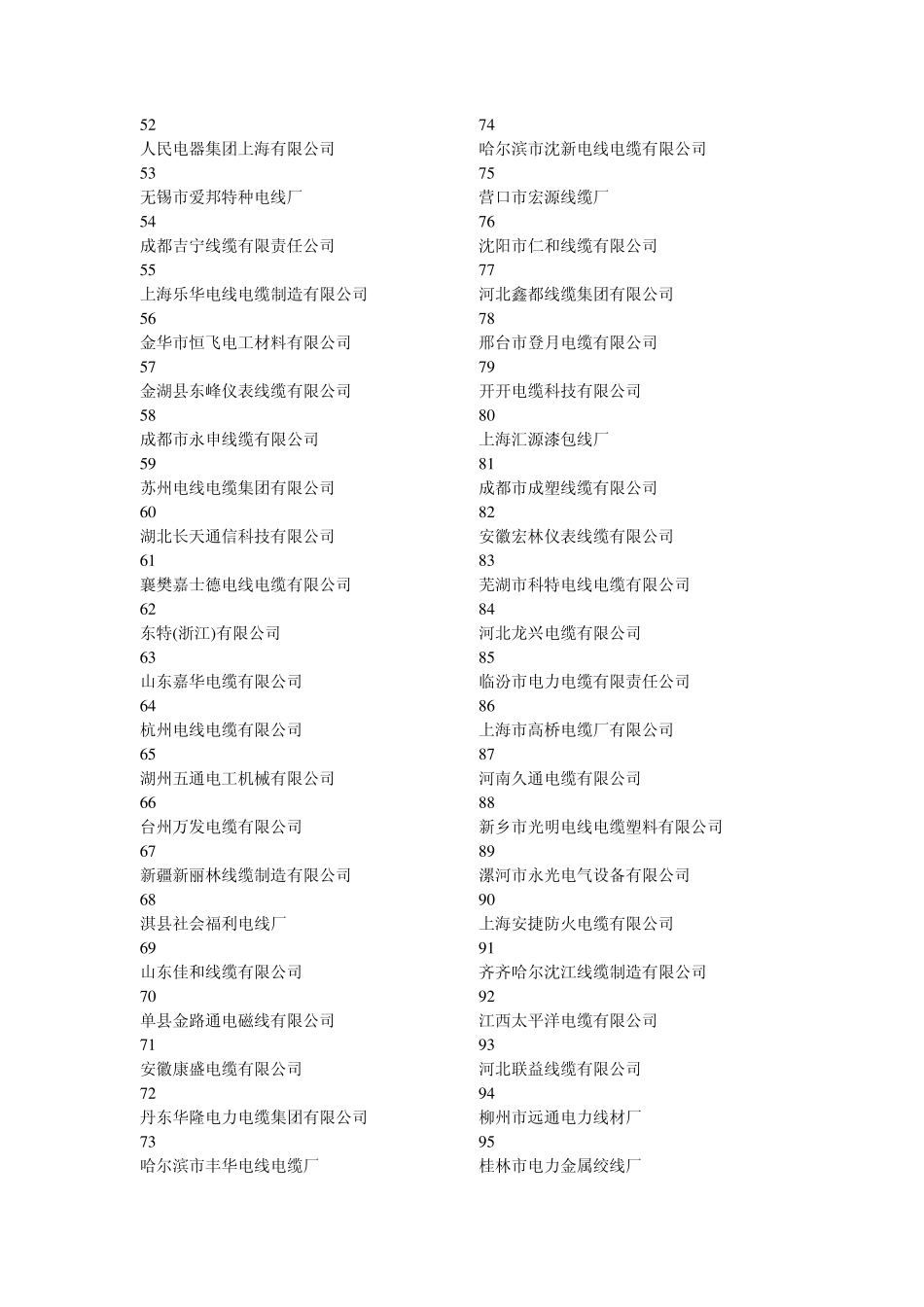 52
人民电器集团上海有限公司
53
无锡市爱邦特种电线厂
54
成都吉宁线缆有限责任公司
55
上海乐华电线电缆制造有限公司
56
金华市恒飞电工材料有限公司
57
金湖县东峰仪表线缆有限公司
58
成都市永申线缆有限公司
59
苏州电线电缆集团有限公司
60
湖北长天通信科技有限公司
61
襄樊嘉士德电线电缆有限公司
62
东特(浙江)有限公司
63
山东嘉华电缆有限公司
64
杭州电线电缆有限公司
65
湖州五通电工机械有限公司
66
台州万发电缆有限公司
67
新疆新丽林线缆制造有限公司
68
淇县社会福利电线厂
69
山东佳和线缆有限公司
70
单县金路通电磁线有限公司
71
安徽康盛电缆有限公司
72
丹东华隆电力电缆集团有限公司
73
哈尔滨市丰华电线电缆厂

74
哈尔滨市沈新电线电缆有限公司
75
营口市宏源线缆厂
76
沈阳市仁和线缆有限公司
77
河北鑫都线缆集团有限公司
78
邢台市登月电缆有限公司
79
开开电缆科技有限公司
80
上海汇源漆包线厂
81
成都市成塑线缆有限公司
82
安徽宏林仪表线缆有限公司
83
芜湖市科特电线电缆有限公司
84
河北龙兴电缆有限公司
85
临汾市电力电缆有限责任公司
86
上海市高桥电缆厂有限公司
87
河南久通电缆有限公司
88
新乡市光明电线电缆塑料有限公司
89
漯河市永光电气设备有限公司
90
上海安捷防火电缆有限公司
91
齐齐哈尔沈江线缆制造有限公司
92
江西太平洋电缆有限公司
93
河北联益线缆有限公司
94
柳州市远通电力线材厂
95
桂林市电力金属绞线厂